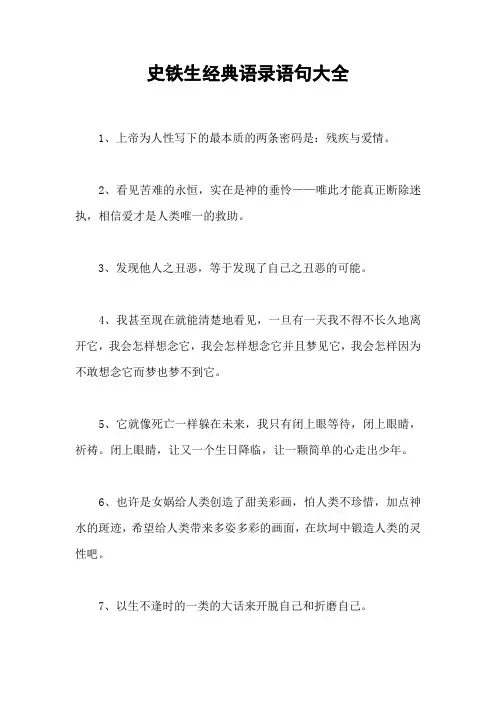 史铁生经典语录语句大全

1、上帝为人性写下的最本质的两条密码是：残疾与爱情。

2、看见苦难的永恒，实在是神的垂怜——唯此才能真正断除迷执，相信爱才是人类唯一的救助。

3、发现他人之丑恶，等于发现了自己之丑恶的可能。

4、我甚至现在就能清楚地看见，一旦有一天我不得不长久地离开它，我会怎样想念它，我会怎样想念它并且梦见它，我会怎样因为不敢想念它而梦也梦不到它。

5、它就像死亡一样躲在未来，我只有闭上眼等待，闭上眼睛，祈祷。闭上眼睛，让又一个生日降临，让一颗简单的心走出少年。

6、也许是女娲给人类创造了甜美彩画，怕人类不珍惜，加点神水的斑迹，希望给人类带来多姿多彩的画面，在坎坷中锻造人类的灵性吧。

7、以生不逢时的一类的大话来开脱自己和折磨自己。